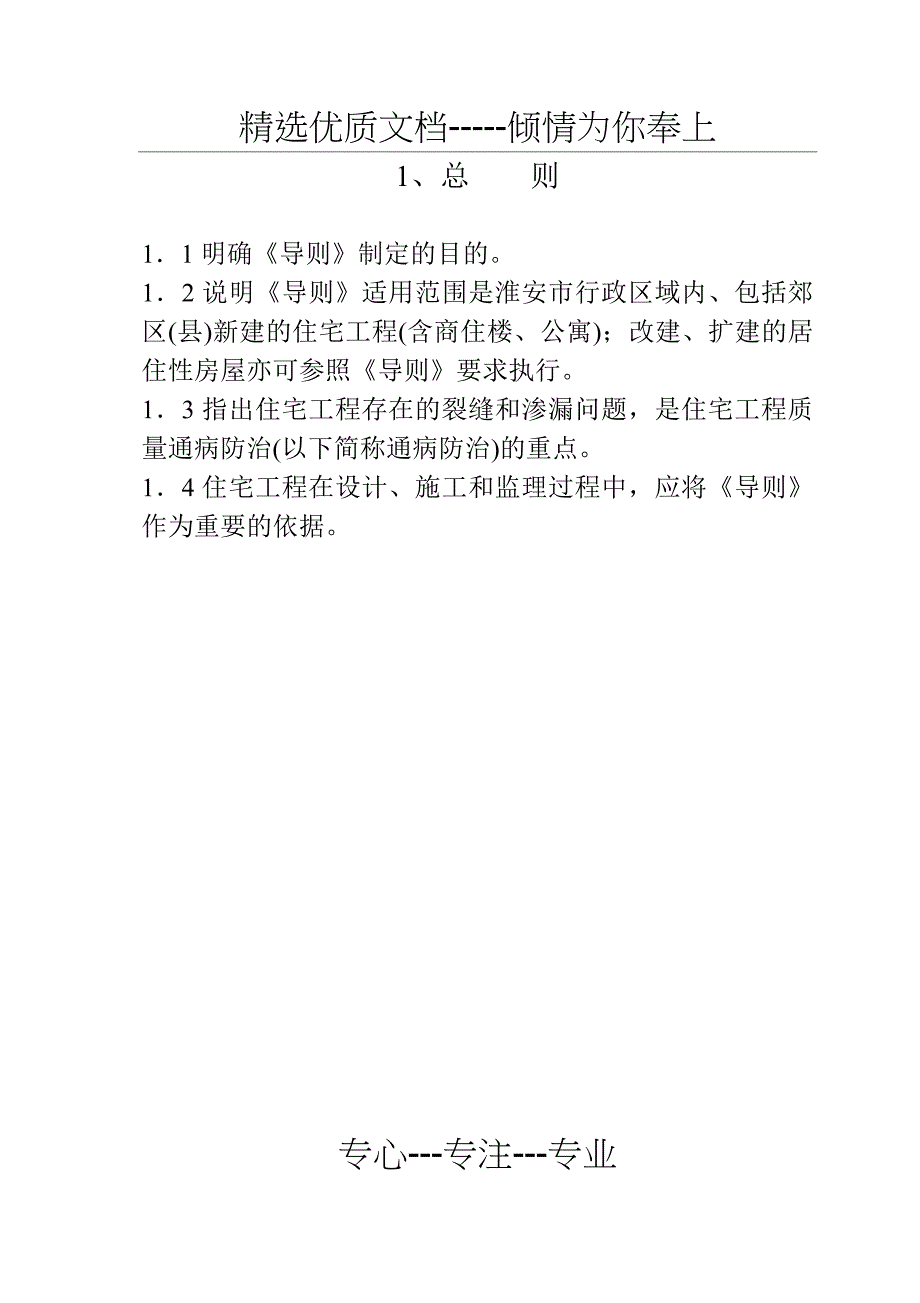 精选优质文档-----倾情为你奉上

1、总　　则

1．1 明确《导则》制定的目的。
1．2 说明《导则》适用范围是淮安市行政区域内、包括郊区(县)新建的住宅工程(含商住楼、公寓)；改建、扩建的居住性房屋亦可参照《导则》要求执行。
1．3 指出住宅工程存在的裂缝和渗漏问题，是住宅工程质量通病防治(以下简称通病防治)的重点。
1．4 住宅工程在设计、施工和监理过程中，应将《导则》作为重要的依据。

专心---专注---专业